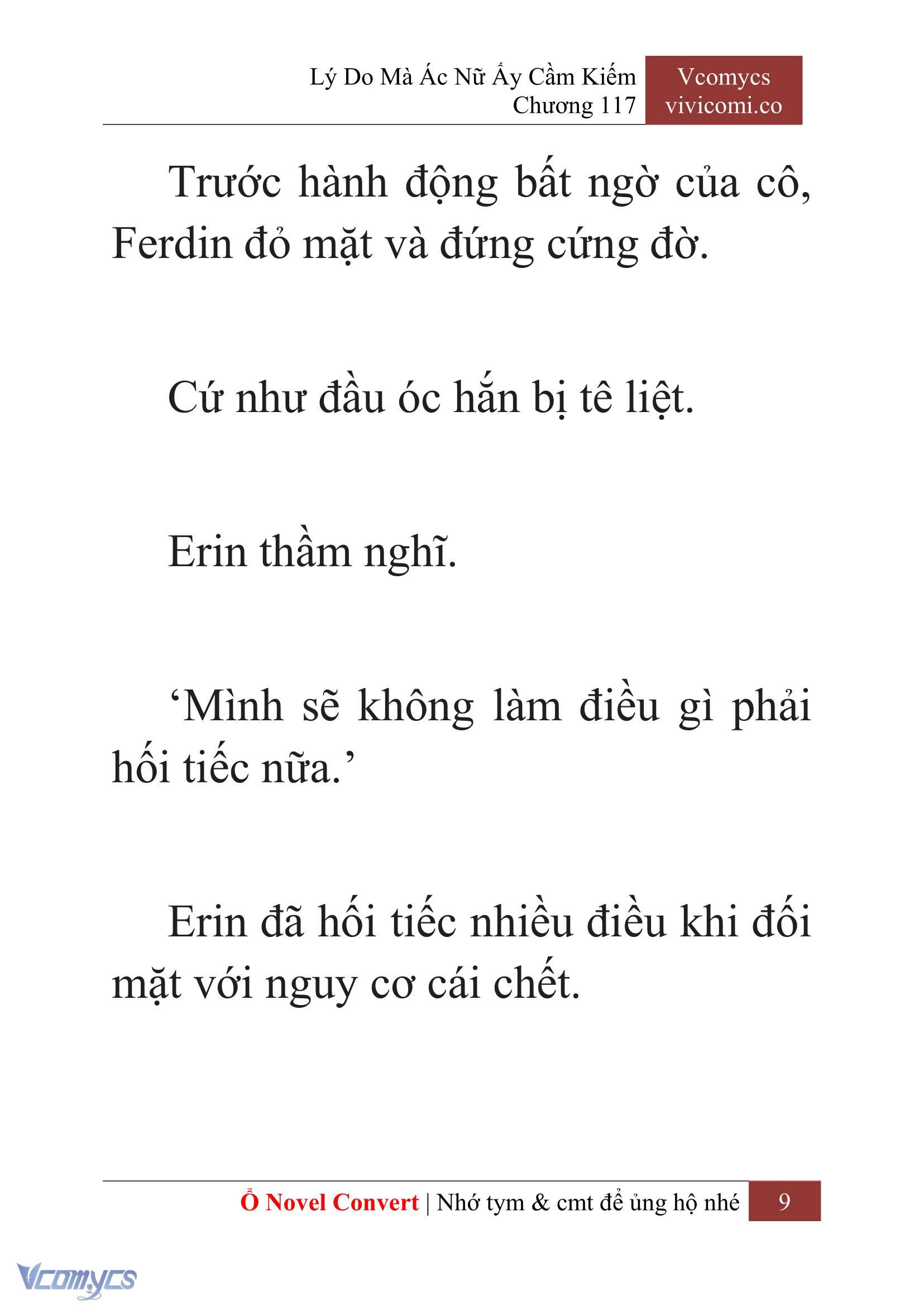 Lý Do Mà Ác Nữ Ấy Cầm Kiếm
Chương 117

Vcomycs
vivicomi.co

Trước hành động bất ngờ của cô, Ferdin đỏ mặt và đứng cứng đờ.

Cứ như đầu óc hắn bị tê liệt.

Erin thầm nghĩ.

‘Mình sẽ không làm điều gì phải hối tiếc nữa.’

Erin đã hối tiếc nhiều điều khi đối mặt với nguy cơ cái chết.

Ổ Novel Convert | Nhớ tym & cmt để ủng hộ nhé 9

Vcomycs